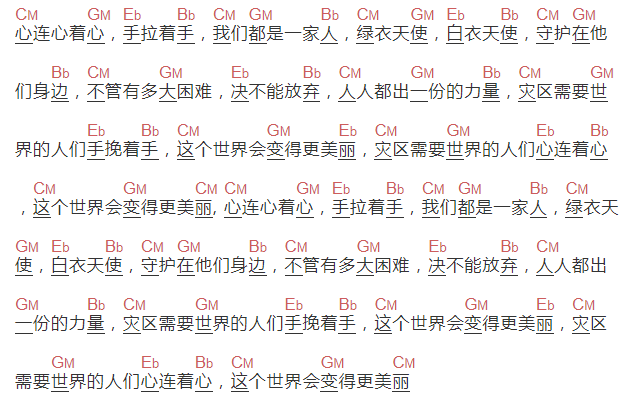 CM GM Eb Bb CM GM Bb CM GM Eb Bb CM GM
心连心着心，手拉着手，我们都是一家人，绿衣天使，白衣天使，守护在他

Bb CM GM Eb Bb CM GM Bb CM GM
们身边，不管有多大困难，决不能放弃，人人都出一份的力量，灾区需要世

Eb Bb CM GM Eb CM GM Eb Bb
界的人们手挽着手，这个世界会变得更美丽，灾区需要世界的人们心连着心

CM GM CM CM GM Eb Bb CM GM Bb CM
，这个世界会变得更美丽, 心连心着心，手拉着手，我们都是一家人，绿衣天

GM Eb Bb CM GM Bb CM GM Eb Bb CM
使，白衣天使，守护在他们身边，不管有多大困难，决不能放弃，人人都出

GM Bb CM GM Eb Bb CM GM Eb CM
一份的力量，灾区需要世界的人们手挽着手，这个世界会变得更美丽，灾区

GM Eb Bb CM GM CM
需要世界的人们心连着心，这个世界会变得更美丽